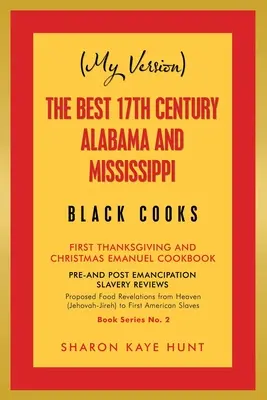 (My Version)

THE BEST 17TH CENTURY ALABAMA AND MISSISSIPPI

BLACK COOKS

FIRST THANKSGIVING AND CHRISTMAS EMANUEL COOKBOOK

PRE-AND POST EMANCIPATION SLAVERY REVIEWS

Proposed Food Revelations from Heaven (Jehovah-Jireh) to First American Slaves

Book Series No. 2

SHARON KAYE HUNT